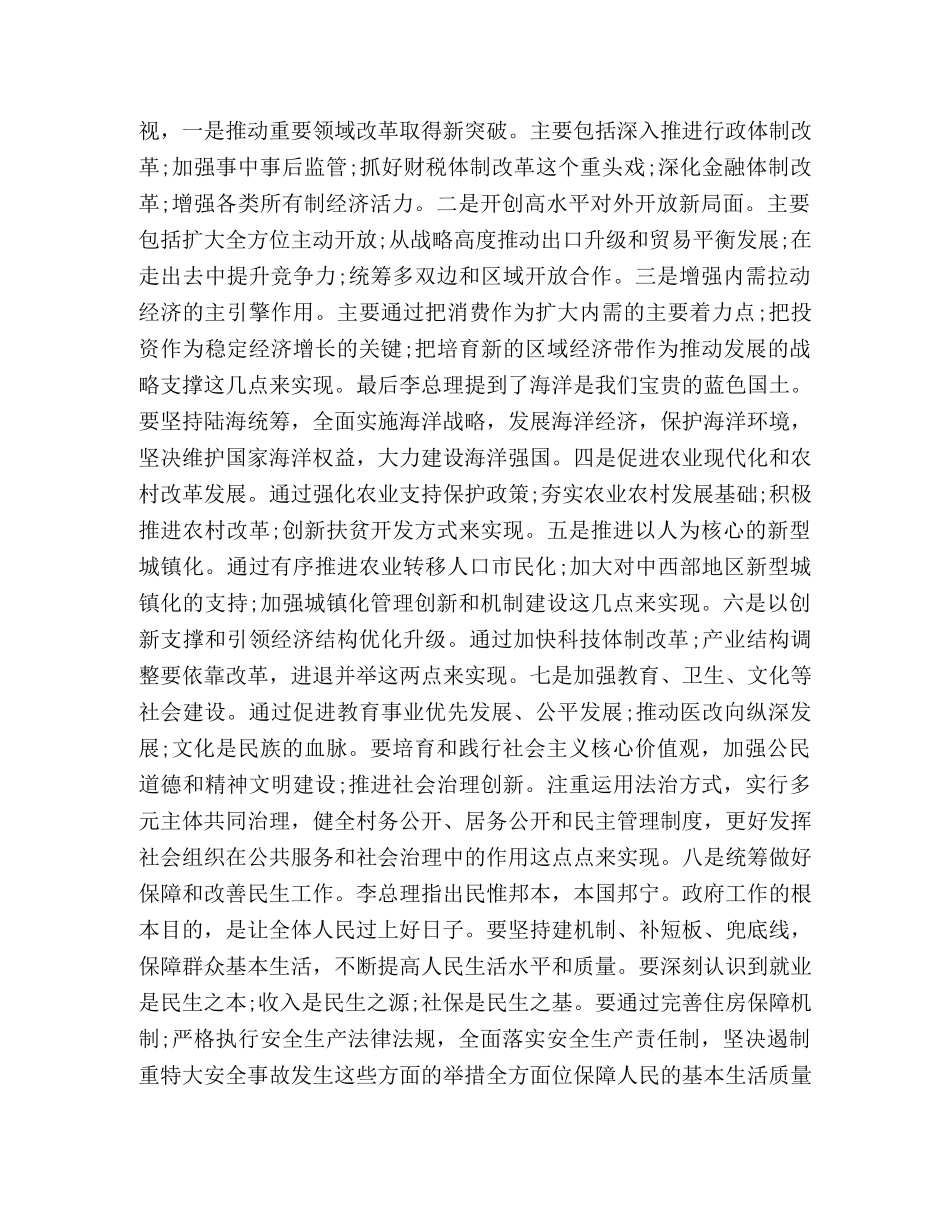 视，一是推动重要领域改革取得新突破。主要包括深入推进行政体制改革;加强事中事后监管;抓好财税体制改革这个重头戏;深化金融体制改革;增强各类所有制经济活力。二是开创高水平对外开放新局面。主要包括扩大全方位主动开放;从战略高度推动出口升级和贸易平衡发展;在走出去中提升竞争力;统筹多双边和区域开放合作。三是增强内需拉动经济的主引擎作用。主要通过把消费作为扩大内需的主要着力点;把投资作为稳定经济增长的关键;把培育新的区域经济带作为推动发展的战略支撑这几点来实现。最后李总理提到了海洋是我们宝贵的蓝色国土。要坚持陆海统筹，全面实施海洋战略，发展海洋经济，保护海洋环境，坚决维护国家海洋权益，大力建设海洋强国。四是促进农业现代化和农村改革发展。通过强化农业支持保护政策;夯实农业农村发展基础;积极推进农村改革;创新扶贫开发方式来实现。五是推进以人为核心的新型城镇化。通过有序推进农业转移人口市民化;加大对中西部地区新型城镇化的支持;加强城镇化管理创新和机制建设这几点来实现。六是以创新支撑和引领经济结构优化升级。通过加快科技体制改革;产业结构调整要依靠改革，进退并举这两点来实现。七是加强教育、卫生、文化等社会建设。通过促进教育事业优先发展、公平发展;推动医改向纵深发展;文化是民族的血脉。要培育和践行社会主义核心价值观，加强公民道德和精神文明建设;推进社会治理创新。注重运用法治方式，实行多元主体共同治理，健全村务公开、居务公开和民主管理制度，更好发挥社会组织在公共服务和社会治理中的作用这点点来实现。八是统筹做好保障和改善民生工作。李总理指出民惟邦本，本国邦宁。政府工作的根本目的，是让全体人民过上好日子。要坚持建机制、补短板、兜底线，保障群众基本生活，不断提高人民生活水平和质量。要深刻认识到就业是民生之本;收入是民生之源;社保是民生之基。要通过完善住房保障机制;严格执行安全生产法律法规，全面落实安全生产责任制，坚决遏制重特大安全事故发生这些方面的举措全方面位保障人民的基本生活质量